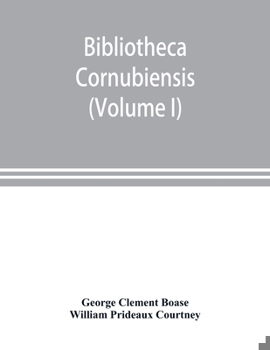 Bibliotheca Cornubiensis (Volume I)

George Clement Boase
William Prideaux Courtney